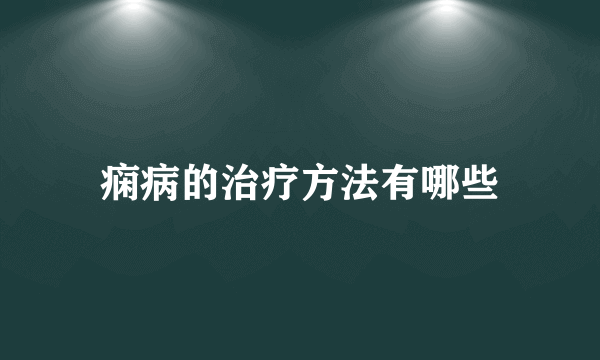 痫病的治疗方法有哪些